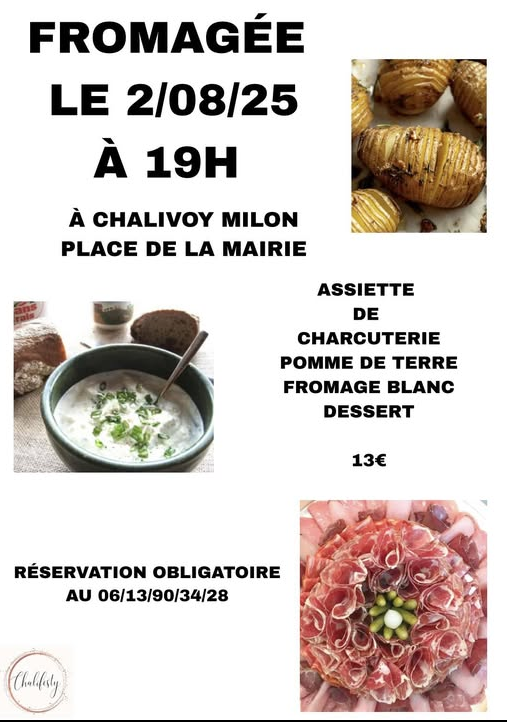 FROMAGÉE
LE 2/08/25
À 19H

À CHALIVOY MILON
PLACE DE LA MAIRIE

ASSIETTE
DE
CHARCUTERIE
POMME DE TERRE
FROMAGE BLANC
DESSERT

13€

RÉSERVATION OBLIGATOIRE
AU 06/13/90/34/28

Chalifesty